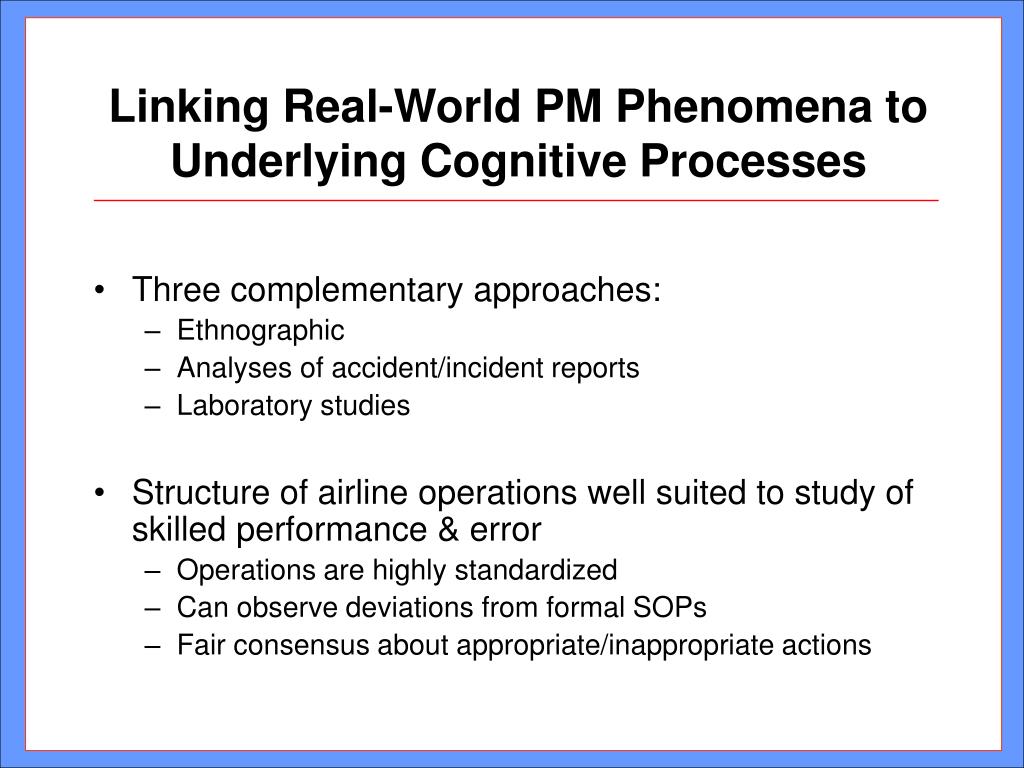 Linking Real-World PM Phenomena to Underlying Cognitive Processes

• Three complementary approaches:
– Ethnographic
– Analyses of accident/incident reports
– Laboratory studies

• Structure of airline operations well suited to study of skilled performance & error
– Operations are highly standardized
– Can observe deviations from formal SOPs
– Fair consensus about appropriate/inappropriate actions